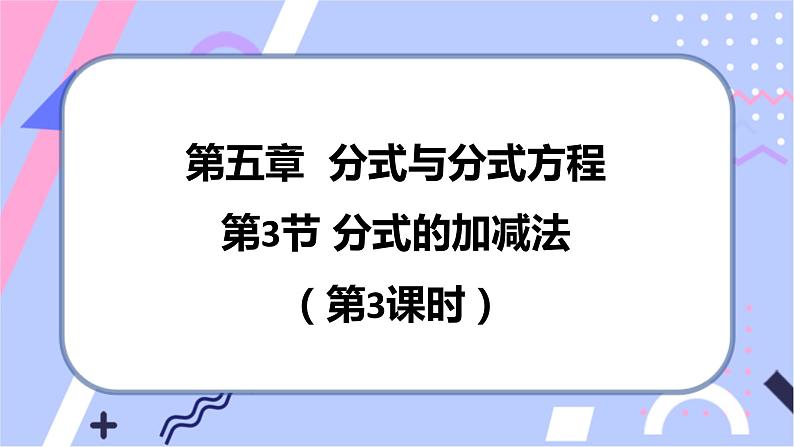 第五章 分式与分式方程

第3节 分式的加减法

（第3课时）